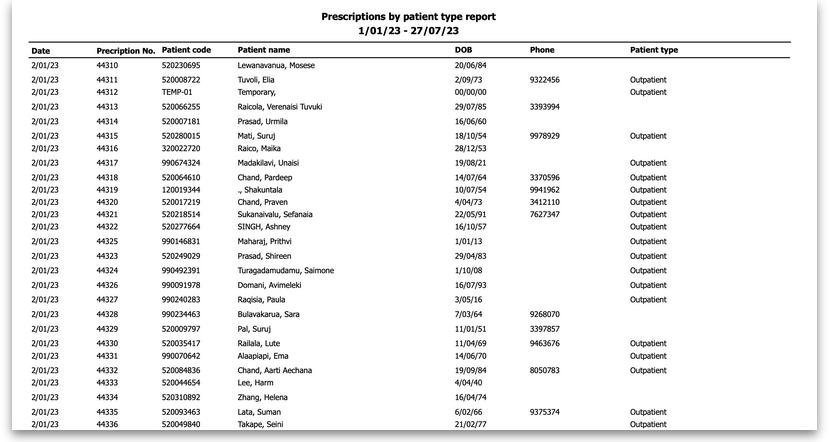 Prescriptions by patient type report
1/01/23 - 27/07/23

| Date | Precription No. | Patient code | Patient name | DOB | Phone | Patient type |
|---|---|---|---|---|---|---|
| 2/01/23 | 44310 | 520230695 | Lewanavanua, Mosese | 20/06/84 | | |
| 2/01/23 | 44311 | 520008722 | Tuvoli, Elia | 2/09/73 | 9322456 | Outpatient |
| 2/01/23 | 44312 | TEMP-01 | Temporary, | 00/00/00 | | Outpatient |
| 2/01/23 | 44313 | 520066255 | Raicola, Verenaisi Tuvuki | 29/07/85 | 3393994 | |
| 2/01/23 | 44314 | 520007181 | Prasad, Urmila | 16/06/60 | | |
| 2/01/23 | 44315 | 520280015 | Mati, Suruj | 18/10/54 | 9978929 | Outpatient |
| 2/01/23 | 44316 | 320022720 | Raico, Maika | 28/12/53 | | |
| 2/01/23 | 44317 | 990674324 | Madakilavi, Unaisi | 19/08/21 | | Outpatient |
| 2/01/23 | 44318 | 520064610 | Chand, Pardeep | 14/07/64 | 3370596 | Outpatient |
| 2/01/23 | 44319 | 120019344 | ., Shakuntala | 10/07/54 | 9941962 | Outpatient |
| 2/01/23 | 44320 | 520017219 | Chand, Praven | 4/04/73 | 3412110 | Outpatient |
| 2/01/23 | 44321 | 520218514 | Sukanaivalu, Sefanaia | 22/05/91 | 7627347 | Outpatient |
| 2/01/23 | 44322 | 520277664 | SINGH, Ashney | 16/10/57 | | Outpatient |
| 2/01/23 | 44325 | 990146831 | Maharaj, Prithvi | 1/01/13 | | Outpatient |
| 2/01/23 | 44323 | 520249029 | Prasad, Shireen | 29/04/83 | | Outpatient |
| 2/01/23 | 44324 | 990492391 | Turagadamudamu, Saimone | 1/10/08 | | Outpatient |
| 2/01/23 | 44326 | 990091978 | Domani, Avimeleki | 16/07/93 | | Outpatient |
| 2/01/23 | 44327 | 990240283 | Raqisia, Paula | 3/05/16 | | Outpatient |
| 2/01/23 | 44328 | 990234463 | Bulavakarua, Sara | 7/03/64 | 9268070 | |
| 2/01/23 | 44329 | 520009797 | Pal, Suruj | 11/01/51 | 3397857 | |
| 2/01/23 | 44330 | 520035417 | Railala, Lute | 11/04/69 | 9463676 | Outpatient |
| 2/01/23 | 44331 | 990070642 | Alaapiapi, Ema | 14/06/70 | | Outpatient |
| 2/01/23 | 44332 | 520084836 | Chand, Aarti Aechana | 19/09/84 | 8050783 | Outpatient |
| 2/01/23 | 44333 | 520044654 | Lee, Harm | 4/04/40 | | |
| 2/01/23 | 44334 | 520310892 | Zhang, Helena | 16/04/74 | | |
| 2/01/23 | 44335 | 520093463 | Lata, Suman | 6/02/66 | 9375374 | Outpatient |
| 2/01/23 | 44336 | 520049840 | Takape, Seini | 21/02/77 | | Outpatient |